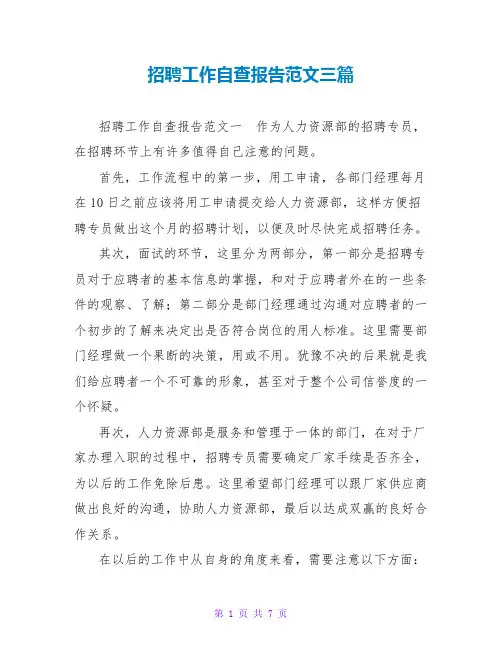 招聘工作自查报告范文三篇

招聘工作自查报告范文一　作为人力资源部的招聘专员，在招聘环节上有许多值得自己注意的问题。

首先，工作流程中的第一步，用工申请，各部门经理每月在10日之前应该将用工申请提交给人力资源部，这样方便招聘专员做出这个月的招聘计划，以便及时尽快完成招聘任务。

其次，面试的环节，这里分为两部分，第一部分是招聘专员对于应聘者的基本信息的掌握，和对于应聘者外在的一些条件的观察、了解；第二部分是部门经理通过沟通对应聘者的一个初步的了解来决定出是否符合岗位的用人标准。这里需要部门经理做一个果断的决策，用或不用。犹豫不决的后果就是我们给应聘者一个不可靠的形象，甚至对于整个公司信誉度的一个怀疑。

再次，人力资源部是服务和管理于一体的部门，在对于厂家办理入职的过程中，招聘专员需要确定厂家手续是否齐全，为以后的工作免除后患。这里希望部门经理可以跟厂家供应商做出良好的沟通，协助人力资源部，最后以达成双赢的良好合作关系。

在以后的工作中从自身的角度来看，需要注意以下方面：

第 1 页 共 7 页